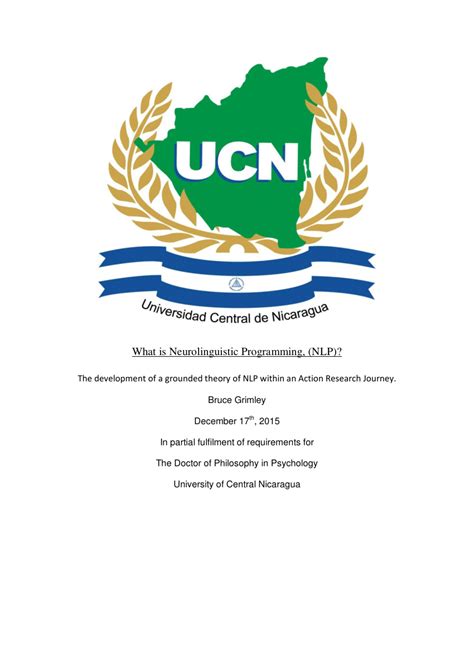 UCN

Universidad Central de Nicaragua

What is Neurolinguistic Programming, (NLP)?

The development of a grounded theory of NLP within an Action Research Journey.

Bruce Grimley

December 17th, 2015

In partial fulfilment of requirements for

The Doctor of Philosophy in Psychology

University of Central Nicaragua